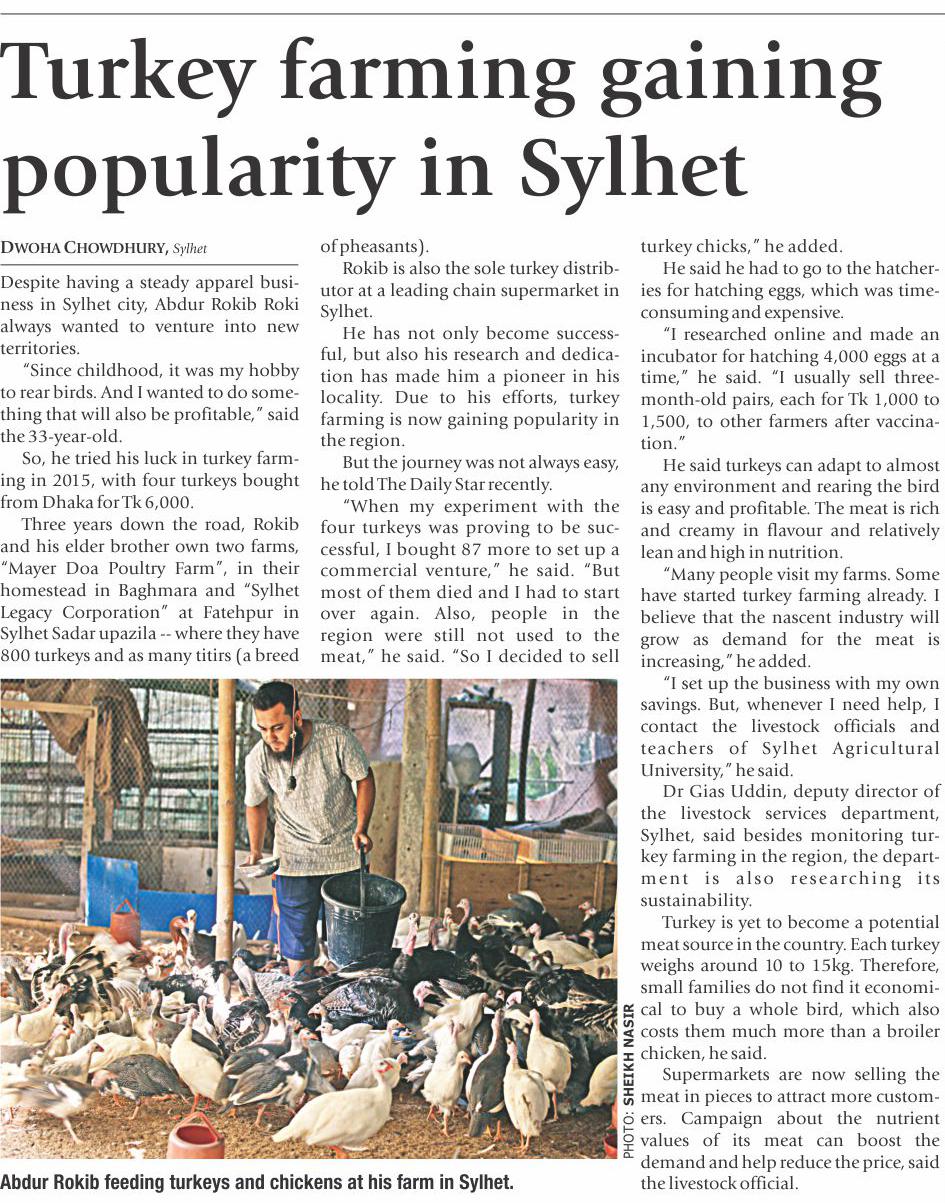 Turkey farming gaining popularity in Sylhet

DWOHA CHOWDHURY, Sylhet

Despite having a steady apparel business in Sylhet city, Abdur Rokib Roki always wanted to venture into new territories.

"Since childhood, it was my hobby to rear birds. And I wanted to do something that will also be profitable," said the 33-year-old.

So, he tried his luck in turkey farming in 2015, with four turkeys bought from Dhaka for Tk 6,000.

Three years down the road, Rokib and his elder brother own two farms, "Mayer Doa Poultry Farm", in their homestead in Baghmara and "Sylhet Legacy Corporation" at Fatehpur in Sylhet Sadar upazila -- where they have 800 turkeys and as many titirs (a breed of pheasants).

Rokib is also the sole turkey distributor at a leading chain supermarket in Sylhet.

He has not only become successful, but also his research and dedication has made him a pioneer in his locality. Due to his efforts, turkey farming is now gaining popularity in the region.

But the journey was not always easy, he told The Daily Star recently.

"When my experiment with the four turkeys was proving to be successful, I bought 87 more to set up a commercial venture," he said. "But most of them died and I had to start over again. Also, people in the region were still not used to the meat," he said. "So I decided to sell turkey chicks," he added.

He said he had to go to the hatcheries for hatching eggs, which was time-consuming and expensive.

"I researched online and made an incubator for hatching 4,000 eggs at a time," he said. "I usually sell three-month-old pairs, each for Tk 1,000 to 1,500, to other farmers after vaccination."

He said turkeys can adapt to almost any environment and rearing the bird is easy and profitable. The meat is rich and creamy in flavour and relatively lean and high in nutrition.

"Many people visit my farms. Some have started turkey farming already. I believe that the nascent industry will grow as demand for the meat is increasing," he added.

"I set up the business with my own savings. But, whenever I need help, I contact the livestock officials and teachers of Sylhet Agricultural University," he said.

Dr Gias Uddin, deputy director of the livestock services department, Sylhet, said besides monitoring turkey farming in the region, the department is also researching its sustainability.

Turkey is yet to become a potential meat source in the country. Each turkey weighs around 10 to 15kg. Therefore, small families do not find it economical to buy a whole bird, which also costs them much more than a broiler chicken, he said.

Supermarkets are now selling the meat in pieces to attract more customers. Campaign about the nutrient values of its meat can boost the demand and help reduce the price, said the livestock official.

PHOTO: SHEIKH NASIR

Abdur Rokib feeding turkeys and chickens at his farm in Sylhet.